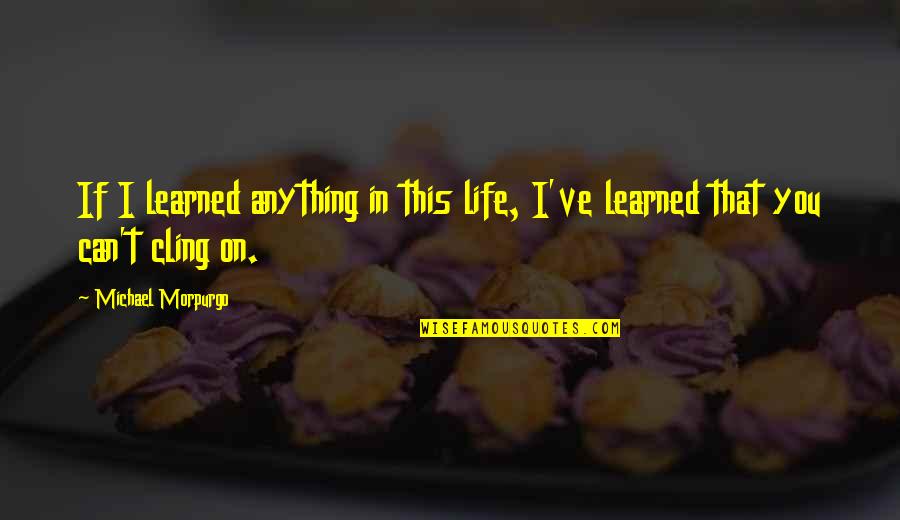 If I learned anything in this life, I've learned that you can't cling on.

~ Michael Morpurgo

WISEFAMOUSQUOTES.COM